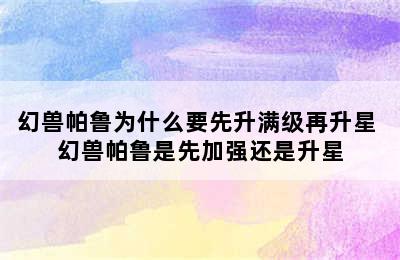 幻兽帕鲁为什么要先升满级再升星
幻兽帕鲁是先加强还是升星